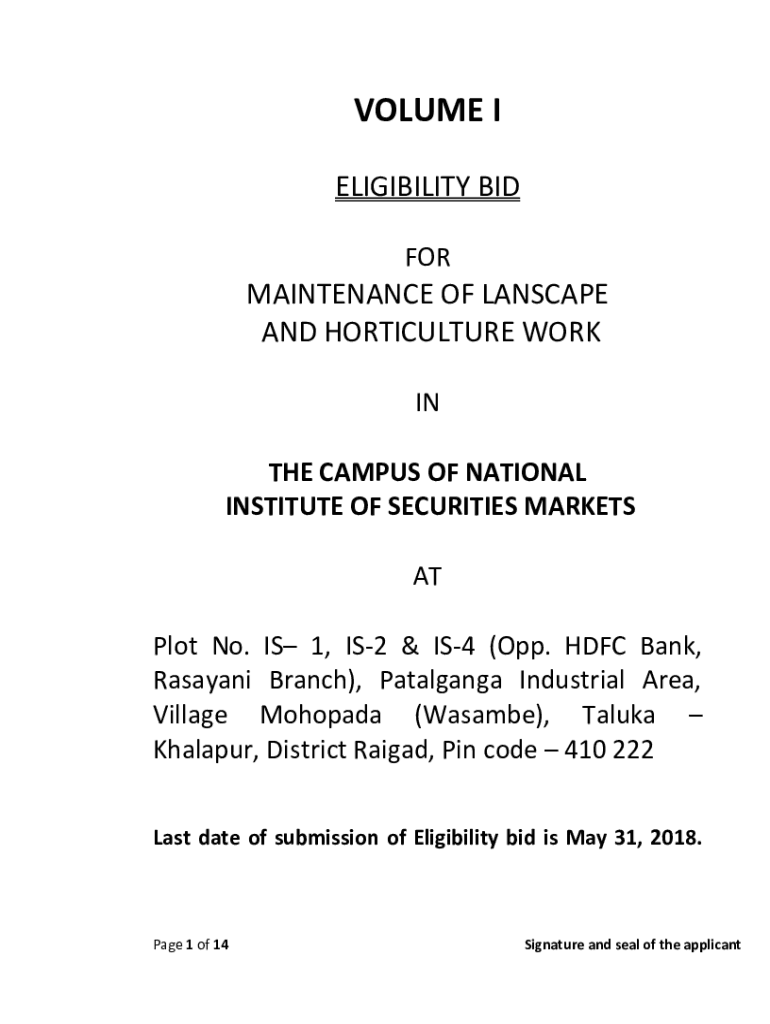 VOLUME I

ELIGIBILITY BID

FOR
MAINTENANCE OF LANSCAPE AND HORTICULTURE WORK

IN

THE CAMPUS OF NATIONAL INSTITUTE OF SECURITIES MARKETS

AT

Plot No. IS– 1, IS-2 & IS-4 (Opp. HDFC Bank, Rasayani Branch), Patalganga Industrial Area, Village Mohopada (Wasambe), Taluka – Khalapur, District Raigad, Pin code – 410 222

Last date of submission of Eligibility bid is May 31, 2018.

Page 1 of 14

Signature and seal of the applicant